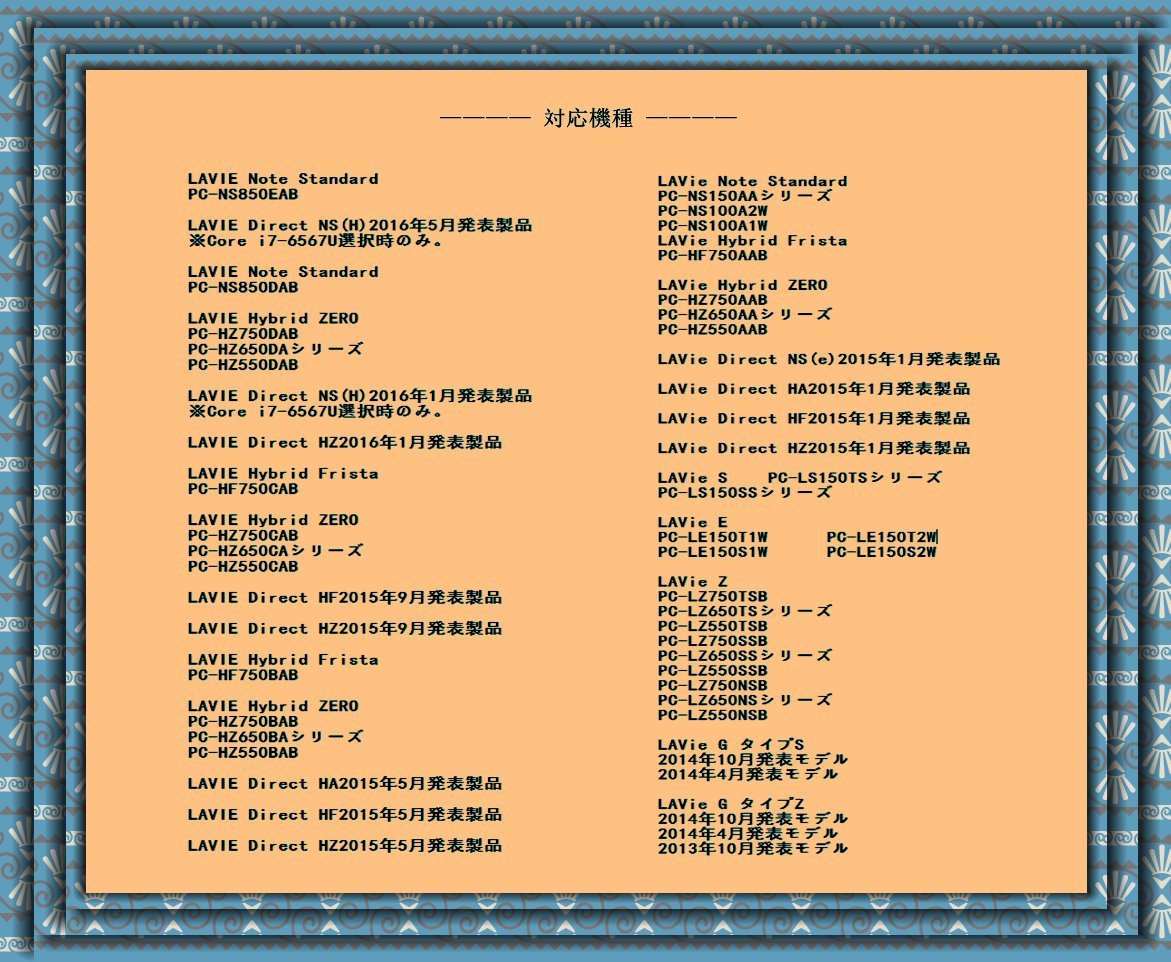 ———— 対応機種 ————

LAVIE Note Standard
PC-NS850EAB

LAVIE Direct NS(H)2016年5月発表製品
※Core i7-6567U選択時のみ。

LAVIE Note Standard
PC-NS850DAB

LAVIE Hybrid ZERO
PC-HZ750DAB
PC-HZ650DAシリーズ
PC-HZ550DAB

LAVIE Direct NS(H)2016年1月発表製品
※Core i7-6567U選択時のみ。

LAVIE Direct HZ2016年1月発表製品

LAVIE Hybrid Frista
PC-HF750CAB

LAVIE Hybrid ZERO
PC-HZ750CAB
PC-HZ650CAシリーズ
PC-HZ550CAB

LAVIE Direct HF2015年9月発表製品

LAVIE Direct HZ2015年9月発表製品

LAVIE Hybrid Frista
PC-HF750BAB

LAVIE Hybrid ZERO
PC-HZ750BAB
PC-HZ650BAシリーズ
PC-HZ550BAB

LAVIE Direct HA2015年5月発表製品

LAVIE Direct HF2015年5月発表製品

LAVIE Direct HZ2015年5月発表製品

LAVie Note Standard
PC-NS150AAシリーズ
PC-NS100A2W
PC-NS100A1W
LAVie Hybrid Frista
PC-HF750AAB

LAVie Hybrid ZERO
PC-HZ750AAB
PC-HZ650AAシリーズ
PC-HZ550AAB

LAVie Direct NS(e)2015年1月発表製品

LAVie Direct HA2015年1月発表製品

LAVie Direct HF2015年1月発表製品

LAVie Direct HZ2015年1月発表製品

LAVie S PC-LS150TSシリーズ
PC-LS150SSシリーズ

LAVie E
PC-LE150T1W PC-LE150T2W
PC-LE150S1W PC-LE150S2W

LAVie Z
PC-LZ750TSB
PC-LZ650TSシリーズ
PC-LZ550TSB
PC-LZ750SSB
PC-LZ650SSシリーズ
PC-LZ550SSB
PC-LZ750NSB
PC-LZ650NSシリーズ
PC-LZ550NSB

LAVie G タイプS
2014年10月発表モデル
2014年4月発表モデル

LAVie G タイプZ
2014年10月発表モデル
2014年4月発表モデル
2013年10月発表モデル